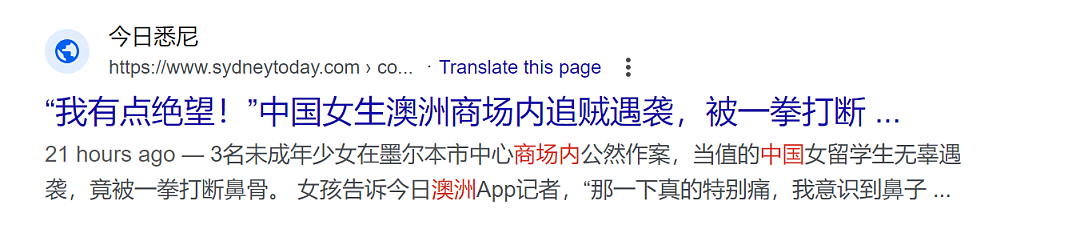 今日悉尼
https://www.sydneytoday.com › co... · Translate this page

“我有点绝望！”中国女生澳洲商场内追贼遇袭，被一拳打断 ...

21 hours ago — 3名未成年少女在墨尔本市中心商场内公然作案，当值的中国女留学生无辜遇袭，竟被一拳打断鼻骨。 女孩告诉今日澳洲App记者，“那一下真的特别痛，我意识到鼻子 ...